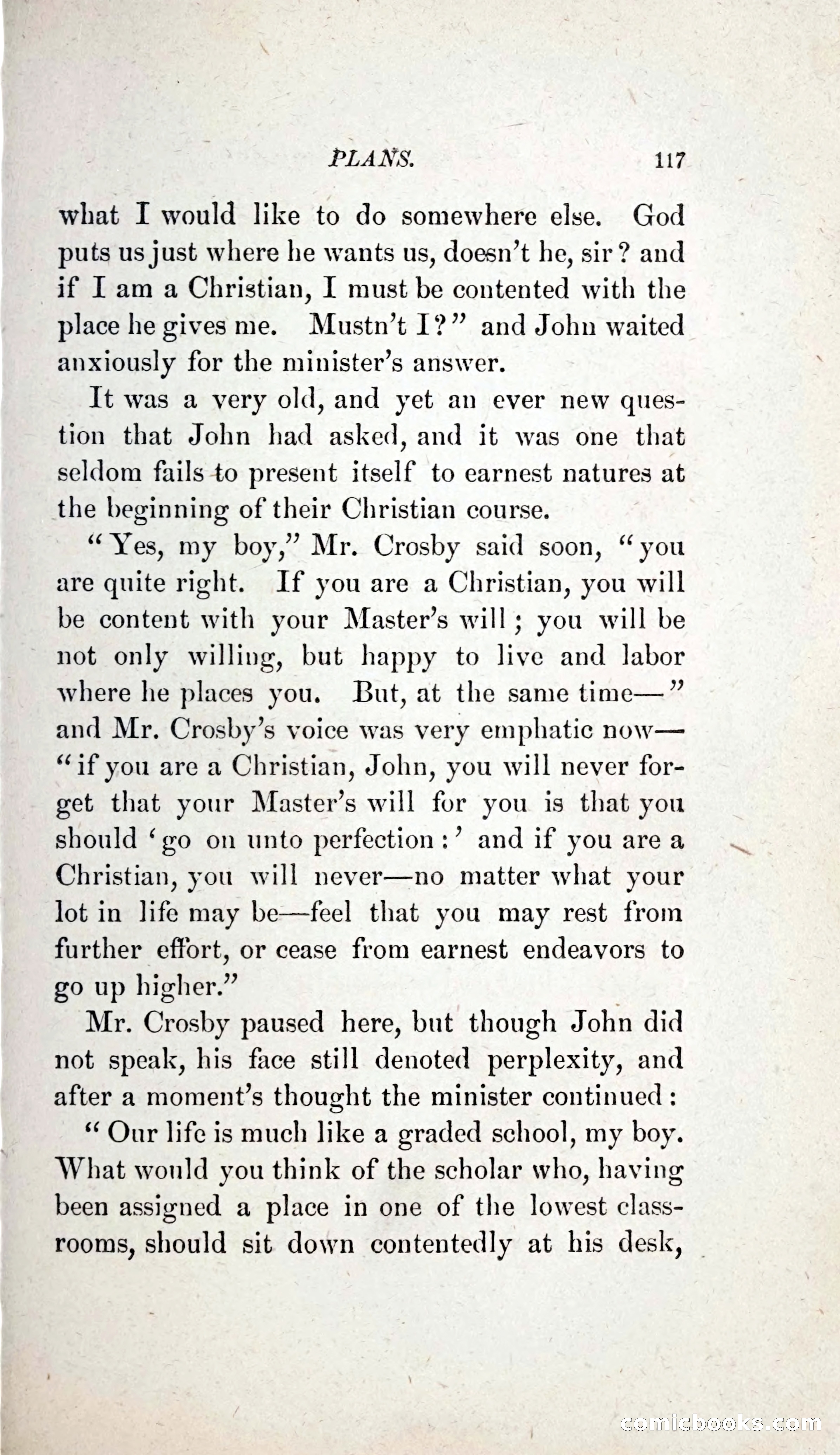 PLANS. 117

what I would like to do somewhere else. God puts us just where he wants us, doesn't he, sir? and if I am a Christian, I must be contented with the place he gives me. Mustn't I?" and John waited anxiously for the minister's answer.

It was a very old, and yet an ever new question that John had asked, and it was one that seldom fails to present itself to earnest natures at the beginning of their Christian course.

"Yes, my boy," Mr. Crosby said soon, "you are quite right. If you are a Christian, you will be content with your Master's will; you will be not only willing, but happy to live and labor where he places you. But, at the same time—" and Mr. Crosby's voice was very emphatic now—"if you are a Christian, John, you will never forget that your Master's will for you is that you should 'go on unto perfection:' and if you are a Christian, you will never—no matter what your lot in life may be—feel that you may rest from further effort, or cease from earnest endeavors to go up higher."

Mr. Crosby paused here, but though John did not speak, his face still denoted perplexity, and after a moment's thought the minister continued:

"Our life is much like a graded school, my boy. What would you think of the scholar who, having been assigned a place in one of the lowest classrooms, should sit down contentedly at his desk,

comicbooks.com